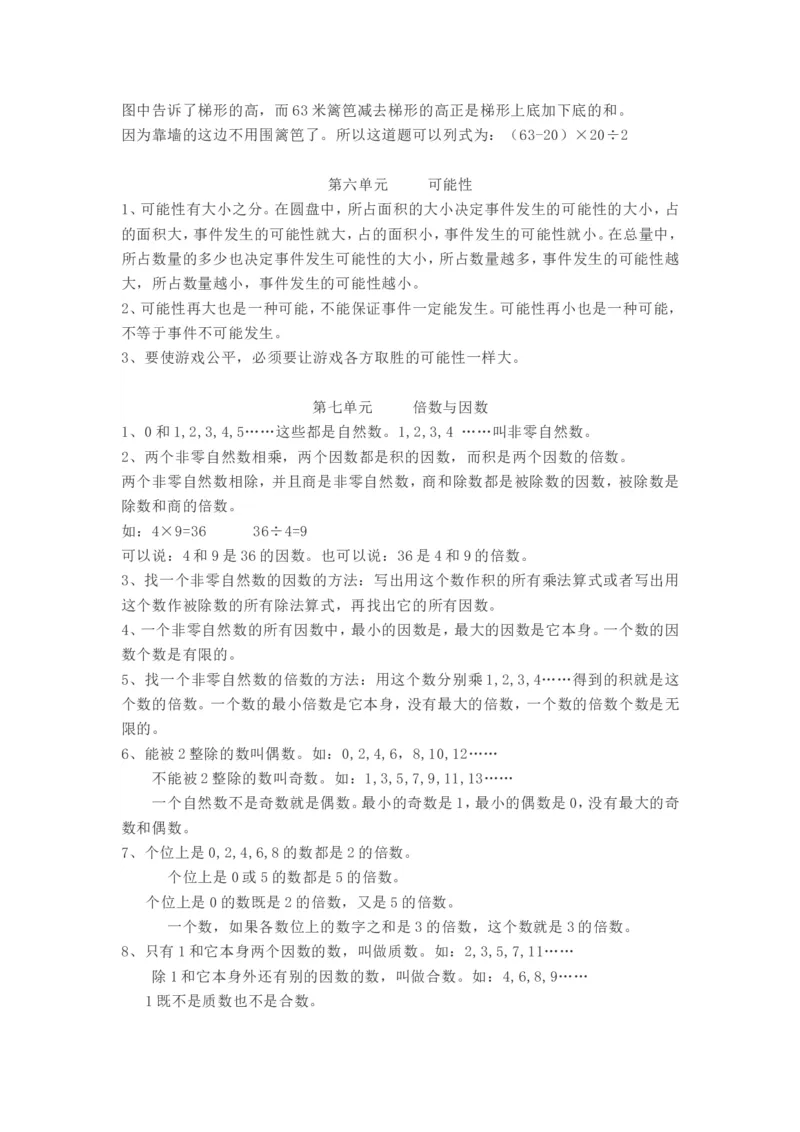 图中告诉了梯形的高，而63米篱笆减去梯形的高正是梯形上底加下底的和。因为靠墙的这边不用围篱笆了。所以这道题可以列式为：（63-20）×20÷2

第六单元　　可能性

1、可能性有大小之分。在圆盘中，所占面积的大小决定事件发生的可能性的大小，占的面积大，事件发生的可能性就大，占的面积小，事件发生的可能性就小。在总量中，所占数量的多少也决定事件发生可能性的大小，所占数量越多，事件发生的可能性越大，所占数量越小，事件发生的可能性越小。

2、可能性再大也是一种可能，不能保证事件一定能发生。可能性再小也是一种可能，不等于事件不可能发生。

3、要使游戏公平，必须要让游戏各方取胜的可能性一样大。

第七单元　　倍数与因数

1、0和1,2,3,4,5……这些都是自然数。1,2,3,4 ……叫非零自然数。

2、两个非零自然数相乘，两个因数都是积的因数，而积是两个因数的倍数。

两个非零自然数相除，并且商是非零自然数，商和除数都是被除数的因数，被除数是除数和商的倍数。

如：4×9=36　　36÷4=9

可以说：4和9是36的因数。也可以说：36是4和9的倍数。

3、找一个非零自然数的因数的方法：写出用这个数作积的所有乘法算式或者写出用这个数作被除数的所有除法算式，再找出它的所有因数。

4、一个非零自然数的所有因数中，最小的因数是，最大的因数是它本身。一个数的因数个数是有限的。

5、找一个非零自然数的倍数的方法：用这个数分别乘1,2,3,4……得到的积就是这个数的倍数。一个数的最小倍数是它本身，没有最大的倍数，一个数的倍数个数是无限的。

6、能被2整除的数叫偶数。如：0,2,4,6，8,10,12……

不能被2整除的数叫奇数。如：1,3,5,7,9,11,13……

一个自然数不是奇数就是偶数。最小的奇数是1，最小的偶数是0，没有最大的奇数和偶数。

7、个位上是0,2,4,6,8的数都是2的倍数。

个位上是0或5的数都是5的倍数。

个位上是0的数既是2的倍数，又是5的倍数。

一个数，如果各数位上的数字之和是3的倍数，这个数就是3的倍数。

8、只有1和它本身两个因数的数，叫做质数。如：2,3,5,7,11……

除1和它本身外还有别的因数的数，叫做合数。如：4,6,8,9……

1既不是质数也不是合数。